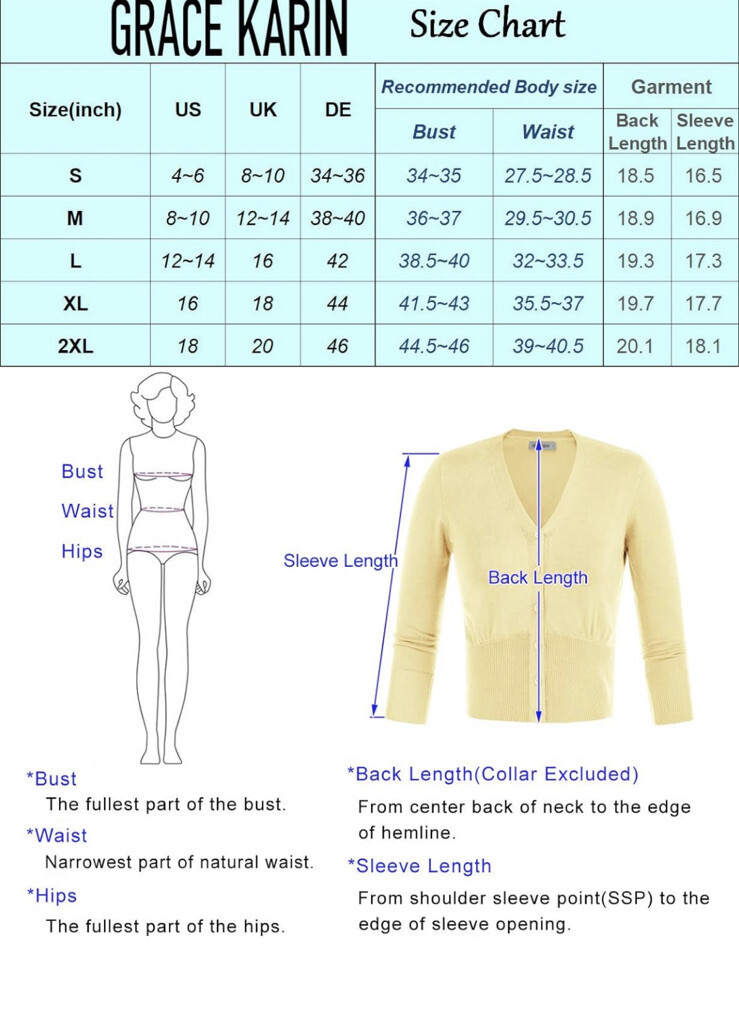 GRACE KARIN Size Chart

| Size(inch) | US | UK | DE | Recommended Body size Bust | Recommended Body size Waist | Garment Back Length | Garment Sleeve Length |
|---|---|---|---|---|---|---|---|
| S | 4~6 | 8~10 | 34~36 | 34~35 | 27.5~28.5 | 18.5 | 16.5 |
| M | 8~10 | 12~14 | 38~40 | 36~37 | 29.5~30.5 | 18.9 | 16.9 |
| L | 12~14 | 16 | 42 | 38.5~40 | 32~33.5 | 19.3 | 17.3 |
| XL | 16 | 18 | 44 | 41.5~43 | 35.5~37 | 19.7 | 17.7 |
| 2XL | 18 | 20 | 46 | 44.5~46 | 39~40.5 | 20.1 | 18.1 |

Bust
Waist
Hips

Sleeve Length
Back Length

*Bust
The fullest part of the bust.
*Waist
Narrowest part of natural waist.
*Hips
The fullest part of the hips.

*Back Length(Collar Excluded)
From center back of neck to the edge of hemline.
*Sleeve Length
From shoulder sleeve point(SSP) to the edge of sleeve opening.